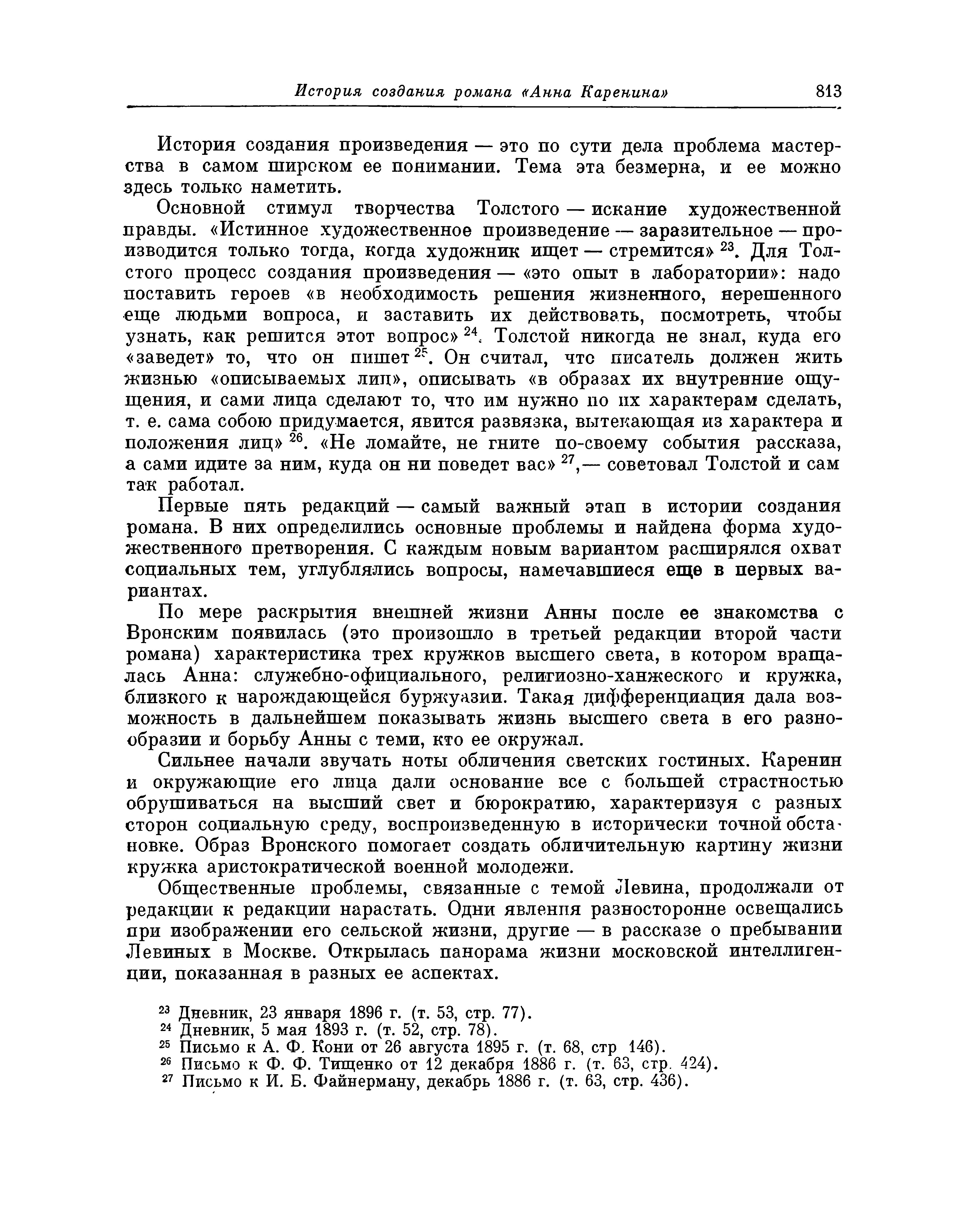 История создания романа «Анна Каренина» 813

История создания произведения — это по сути дела проблема мастерства в самом широком ее понимании. Тема эта безмерна, и ее можно здесь только наметить.

Основной стимул творчества Толстого — искание художественной правды. «Истинное художественное произведение — заразительное — производится только тогда, когда художник ищет — стремится» $^{23}$. Для Толстого процесс создания произведения — «это опыт в лаборатории»: надо поставить героев «в необходимость решения жизненного, нерешенного еще людьми вопроса, и заставить их действовать, посмотреть, чтобы узнать, как решится этот вопрос» $^{24}$. Толстой никогда не знал, куда его «заведет» то, что он пишет $^{25}$. Он считал, что писатель должен жить жизнью «описываемых лиц», описывать «в образах их внутренние ощущения, и сами лица сделают то, что им нужно по их характерам сделать, т. е. сама собою придумается, явится развязка, вытекающая из характера и положения лиц» $^{26}$. «Не ломайте, не гните по-своему события рассказа, а сами идите за ним, куда он ни поведет вас» $^{27}$,— советовал Толстой и сам так работал.

Первые пять редакций — самый важный этап в истории создания романа. В них определились основные проблемы и найдена форма художественного претворения. С каждым новым вариантом расширялся охват социальных тем, углублялись вопросы, намечавшиеся еще в первых вариантах.

По мере раскрытия внешней жизни Анны после ее знакомства с Вронским появилась (это произошло в третьей редакции второй части романа) характеристика трех кружков высшего света, в котором вращалась Анна: служебно-официального, религиозно-ханжеского и кружка, близкого к нарождающейся буржуазии. Такая дифференциация дала возможность в дальнейшем показывать жизнь высшего света в его разнообразии и борьбу Анны с теми, кто ее окружал.

Сильнее начали звучать ноты обличения светских гостиных. Каренин и окружающие его лица дали основание все с большей страстностью обрушиваться на высший свет и бюрократию, характеризуя с разных сторон социальную среду, воспроизведенную в исторически точной обстановке. Образ Вронского помогает создать обличительную картину жизни кружка аристократической военной молодежи.

Общественные проблемы, связанные с темой Левина, продолжали от редакции к редакции нарастать. Одни явления разносторонне освещались при изображении его сельской жизни, другие — в рассказе о пребывании Левиных в Москве. Открылась панорама жизни московской интеллигенции, показанная в разных ее аспектах.

$^{23}$ Дневник, 23 января 1896 г. (т. 53, стр. 77).
$^{24}$ Дневник, 5 мая 1893 г. (т. 52, стр. 78).
$^{25}$ Письмо к А. Ф. Кони от 26 августа 1895 г. (т. 68, стр 146).
$^{26}$ Письмо к Ф. Ф. Тищенко от 12 декабря 1886 г. (т. 63, стр. 424).
$^{27}$ Письмо к И. Б. Файнерману, декабрь 1886 г. (т. 63, стр. 436).